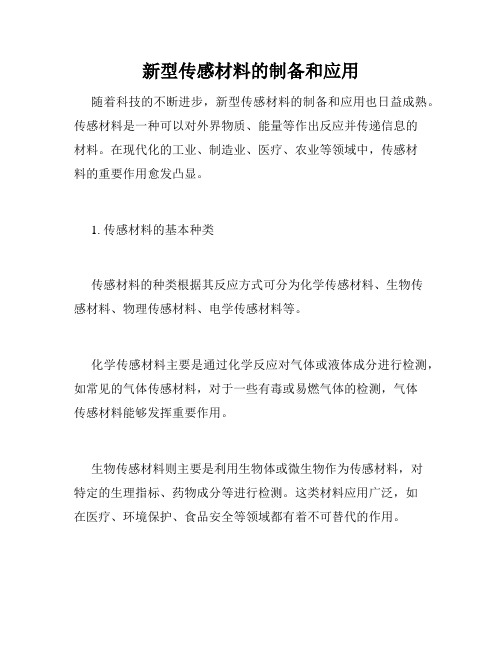 新型传感材料的制备和应用

随着科技的不断进步，新型传感材料的制备和应用也日益成熟。传感材料是一种可以对外界物质、能量等作出反应并传递信息的材料。在现代化的工业、制造业、医疗、农业等领域中，传感材料的重要作用愈发凸显。

1. 传感材料的基本种类

传感材料的种类根据其反应方式可分为化学传感材料、生物传感材料、物理传感材料、电学传感材料等。

化学传感材料主要是通过化学反应对气体或液体成分进行检测，如常见的气体传感材料，对于一些有毒或易燃气体的检测，气体传感材料能够发挥重要作用。

生物传感材料则主要是利用生物体或微生物作为传感材料，对特定的生理指标、药物成分等进行检测。这类材料应用广泛，如在医疗、环境保护、食品安全等领域都有着不可替代的作用。